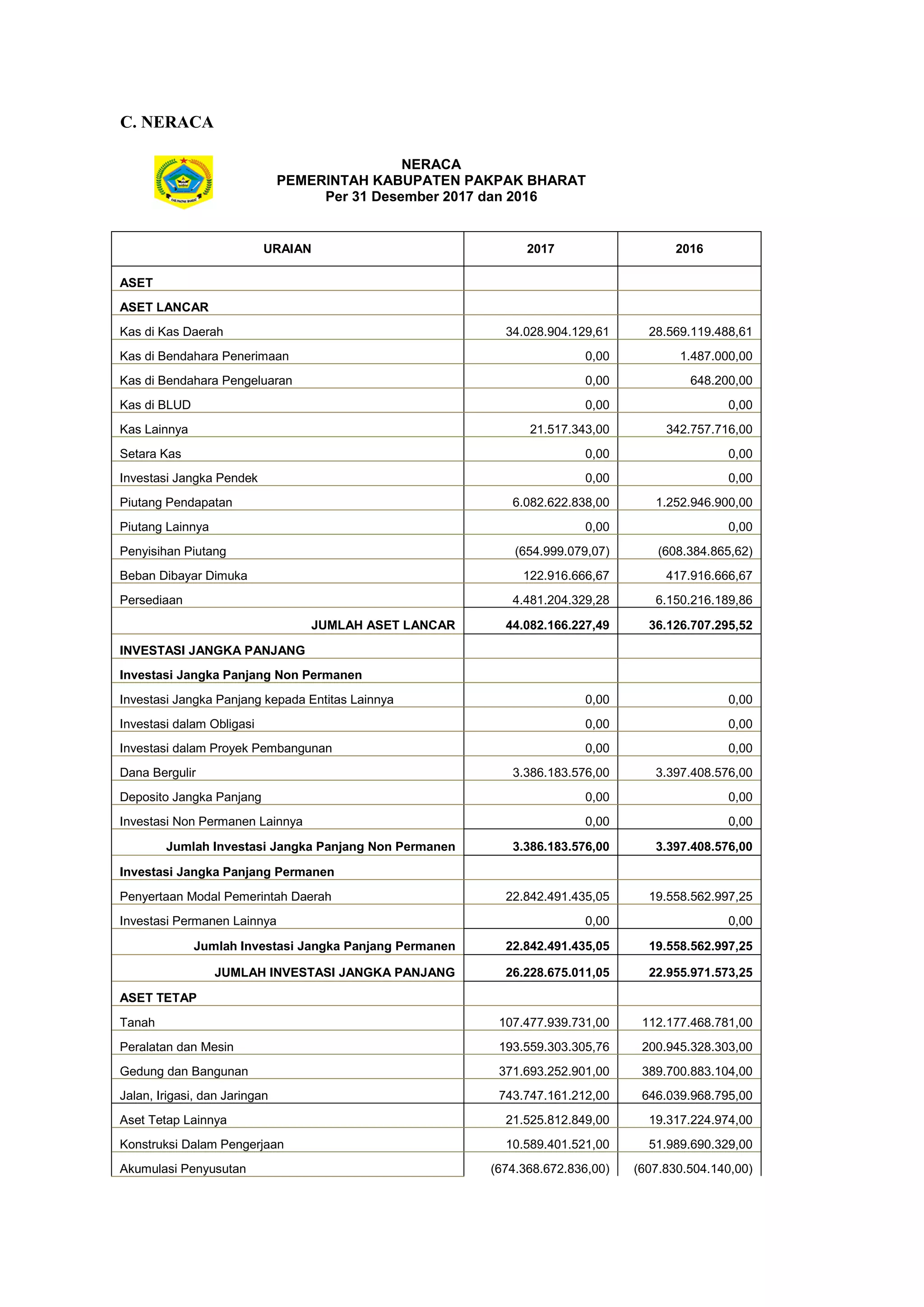 C. NERACA

NERACA
PEMERINTAH KABUPATEN PAKPAK BHARAT
Per 31 Desember 2017 dan 2016

| URAIAN | 2017 | 2016 |
|---|---|---|
| ASET | | |
| ASET LANCAR | | |
| Kas di Kas Daerah | 34.028.904.129,61 | 28.569.119.488,61 |
| Kas di Bendahara Penerimaan | 0,00 | 1.487.000,00 |
| Kas di Bendahara Pengeluaran | 0,00 | 648.200,00 |
| Kas di BLUD | 0,00 | 0,00 |
| Kas Lainnya | 21.517.343,00 | 342.757.716,00 |
| Setara Kas | 0,00 | 0,00 |
| Investasi Jangka Pendek | 0,00 | 0,00 |
| Piutang Pendapatan | 6.082.622.838,00 | 1.252.946.900,00 |
| Piutang Lainnya | 0,00 | 0,00 |
| Penyisihan Piutang | (654.999.079,07) | (608.384.865,62) |
| Beban Dibayar Dimuka | 122.916.666,67 | 417.916.666,67 |
| Persediaan | 4.481.204.329,28 | 6.150.216.189,86 |
| JUMLAH ASET LANCAR | 44.082.166.227,49 | 36.126.707.295,52 |
| INVESTASI JANGKA PANJANG | | |
| Investasi Jangka Panjang Non Permanen | | |
| Investasi Jangka Panjang kepada Entitas Lainnya | 0,00 | 0,00 |
| Investasi dalam Obligasi | 0,00 | 0,00 |
| Investasi dalam Proyek Pembangunan | 0,00 | 0,00 |
| Dana Bergulir | 3.386.183.576,00 | 3.397.408.576,00 |
| Deposito Jangka Panjang | 0,00 | 0,00 |
| Investasi Non Permanen Lainnya | 0,00 | 0,00 |
| Jumlah Investasi Jangka Panjang Non Permanen | 3.386.183.576,00 | 3.397.408.576,00 |
| Investasi Jangka Panjang Permanen | | |
| Penyertaan Modal Pemerintah Daerah | 22.842.491.435,05 | 19.558.562.997,25 |
| Investasi Permanen Lainnya | 0,00 | 0,00 |
| Jumlah Investasi Jangka Panjang Permanen | 22.842.491.435,05 | 19.558.562.997,25 |
| JUMLAH INVESTASI JANGKA PANJANG | 26.228.675.011,05 | 22.955.971.573,25 |
| ASET TETAP | | |
| Tanah | 107.477.939.731,00 | 112.177.468.781,00 |
| Peralatan dan Mesin | 193.559.303.305,76 | 200.945.328.303,00 |
| Gedung dan Bangunan | 371.693.252.901,00 | 389.700.883.104,00 |
| Jalan, Irigasi, dan Jaringan | 743.747.161.212,00 | 646.039.968.795,00 |
| Aset Tetap Lainnya | 21.525.812.849,00 | 19.317.224.974,00 |
| Konstruksi Dalam Pengerjaan | 10.589.401.521,00 | 51.989.690.329,00 |
| Akumulasi Penyusutan | (674.368.672.836,00) | (607.830.504.140,00) |